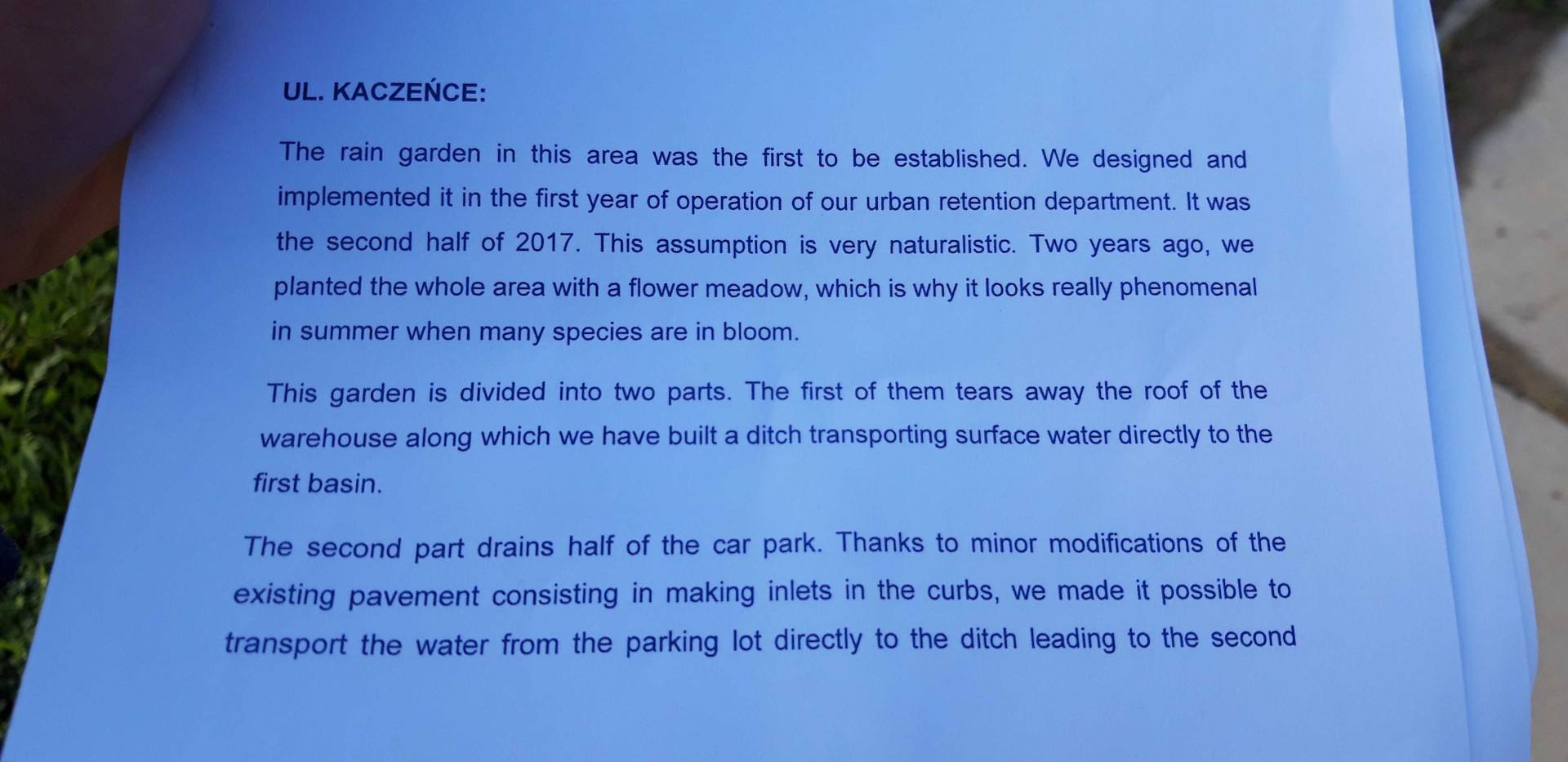 UL. KACZEŃCE:

The rain garden in this area was the first to be established. We designed and implemented it in the first year of operation of our urban retention department. It was the second half of 2017. This assumption is very naturalistic. Two years ago, we planted the whole area with a flower meadow, which is why it looks really phenomenal in summer when many species are in bloom.

This garden is divided into two parts. The first of them tears away the roof of the warehouse along which we have built a ditch transporting surface water directly to the first basin.

The second part drains half of the car park. Thanks to minor modifications of the existing pavement consisting in making inlets in the curbs, we made it possible to transport the water from the parking lot directly to the ditch leading to the second